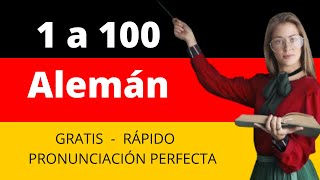 1 a 100
Alemán

GRATIS - RÁPIDO
PRONUNCIACIÓN PERFECTA